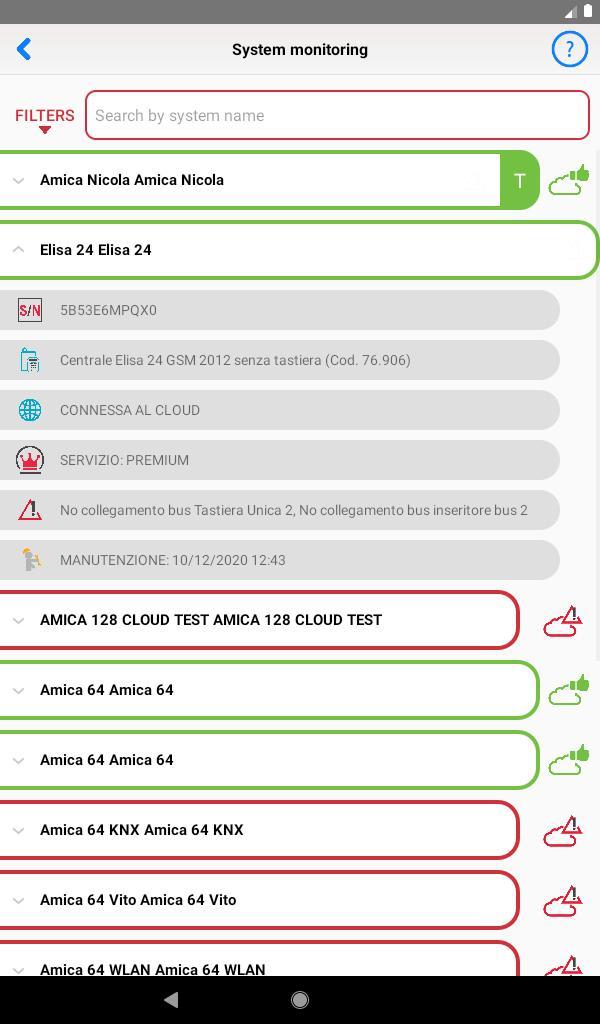 System monitoring

?

FILTERS

Search by system name

Amica Nicola Amica Nicola

T

Elisa 24 Elisa 24

S/N

5B53E6MPQX0

Centrale Elisa 24 GSM 2012 senza tastiera (Cod. 76.906)

CONNESSA AL CLOUD

SERVIZIO: PREMIUM

No collegamento bus Tastiera Unica 2, No collegamento bus inseritore bus 2

MANUTENZIONE: 10/12/2020 12:43

AMICA 128 CLOUD TEST AMICA 128 CLOUD TEST

Amica 64 Amica 64

Amica 64 Amica 64

Amica 64 KNX Amica 64 KNX

Amica 64 Vito Amica 64 Vito

Amica 64 WLAN Amica 64 WLAN